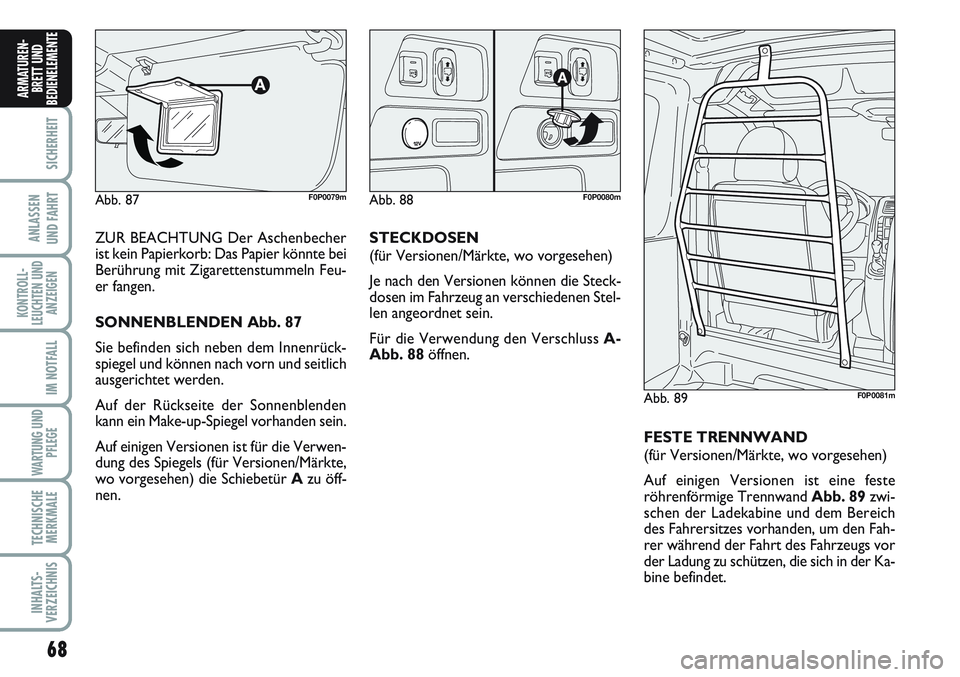 ARMATUREN-BRETT UND BEDIENELEMENTE

SICHERHEIT

ANLASSEN UND FAHRT

KONTROLL-LEUCHTEN UND ANZEIGEN

IM NOTFALL

WARTUNG UND PFLEGE

TECHNISCHE MERKMALE

INHALTS-VERZEICHNIS

68

A

Abb. 87 F0P0079m

ZUR BEACHTUNG Der Aschenbecher ist kein Papierkorb: Das Papier könnte bei Berührung mit Zigarettenstummeln Feuer fangen.

SONNENBLENDEN Abb. 87

Sie befinden sich neben dem Innenrückspiegel und können nach vorn und seitlich ausgerichtet werden.

Auf der Rückseite der Sonnenblenden kann ein Make-up-Spiegel vorhanden sein.

Auf einigen Versionen ist für die Verwendung des Spiegels (für Versionen/Märkte, wo vorgesehen) die Schiebetür A zu öffnen.

12V

A

Abb. 88 F0P0080m

STECKDOSEN
(für Versionen/Märkte, wo vorgesehen)

Je nach den Versionen können die Steckdosen im Fahrzeug an verschiedenen Stellen angeordnet sein.

Für die Verwendung den Verschluss A-Abb. 88 öffnen.

Abb. 89 F0P0081m

FESTE TRENNWAND
(für Versionen/Märkte, wo vorgesehen)

Auf einigen Versionen ist eine feste röhrenförmige Trennwand Abb. 89 zwischen der Ladekabine und dem Bereich des Fahrersitzes vorhanden, um den Fahrer während der Fahrt des Fahrzeugs vor der Ladung zu schützen, die sich in der Kabine befindet.

carmanualsonline.info